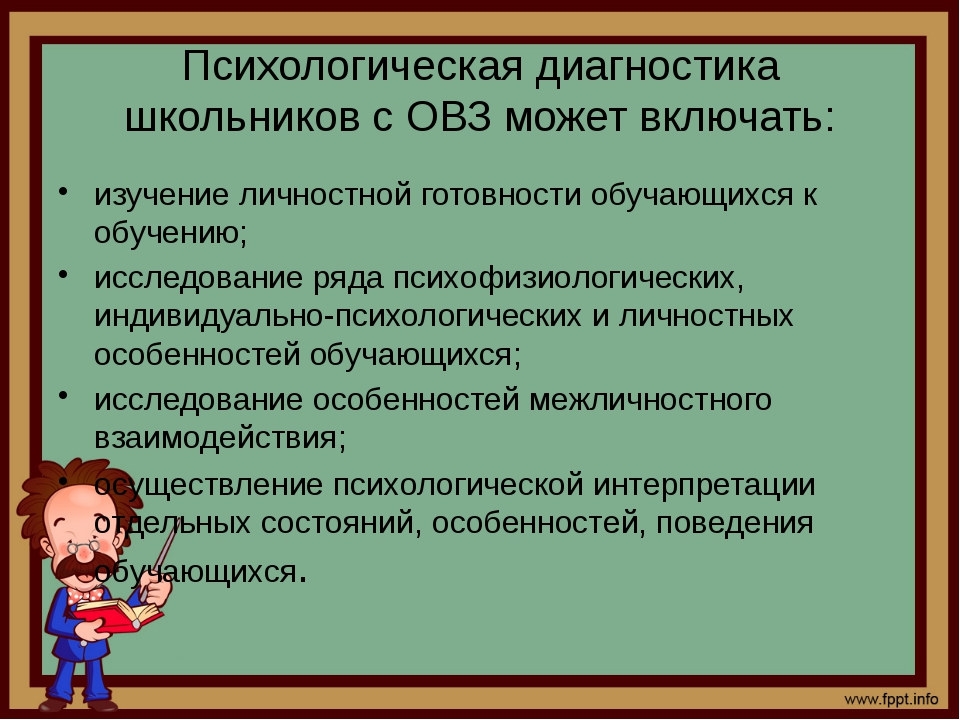 Психологическая диагностика школьников с ОВЗ может включать:

• изучение личностной готовности обучающихся к обучению;
• исследование ряда психофизиологических, индивидуально-психологических и личностных особенностей обучающихся;
• исследование особенностей межличностного взаимодействия;
• осуществление психологической интерпретации отдельных состояний, особенностей, поведения обучающихся.

www.fppt.info